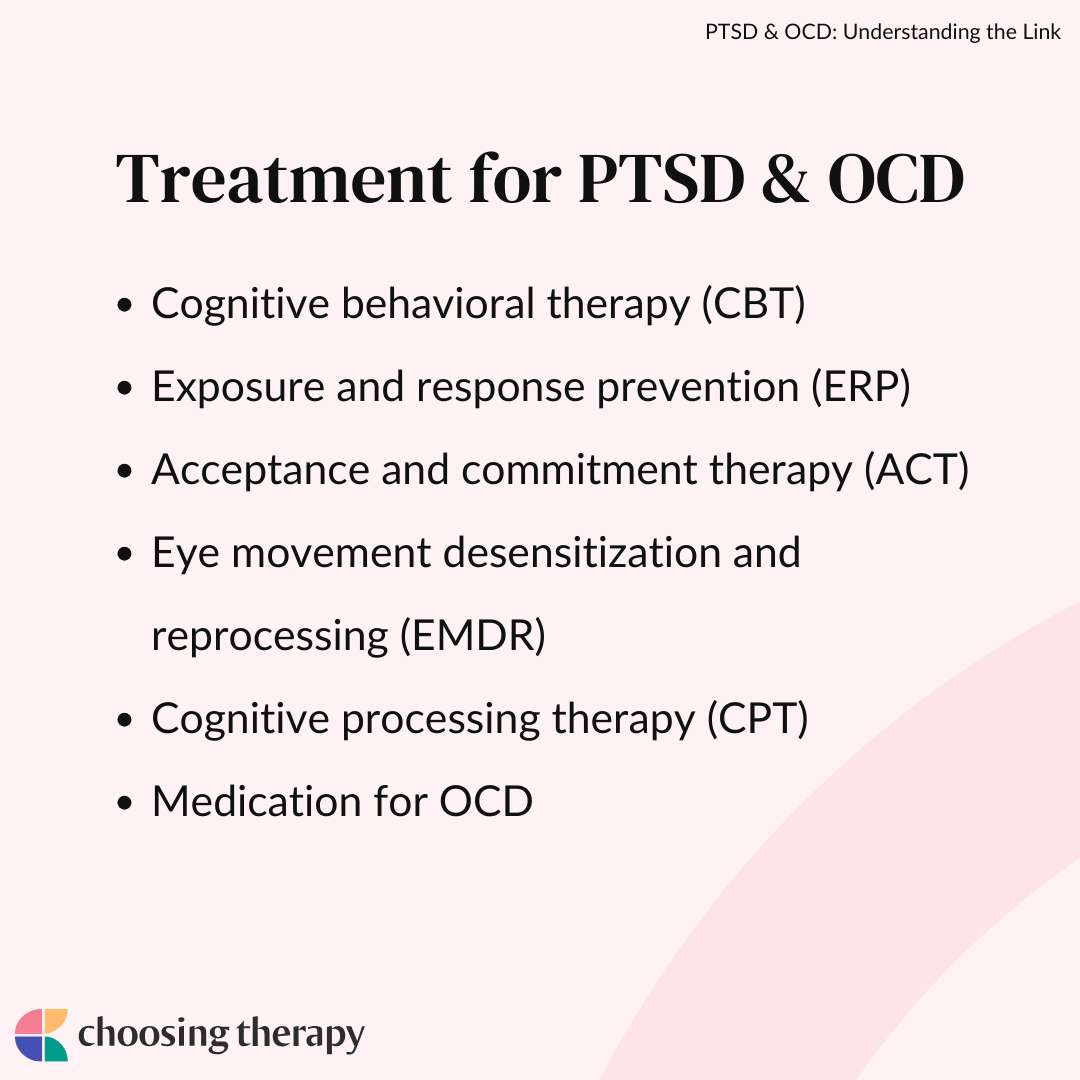 PTSD & OCD: Understanding the Link

Treatment for PTSD & OCD

• Cognitive behavioral therapy (CBT)
• Exposure and response prevention (ERP)
• Acceptance and commitment therapy (ACT)
• Eye movement desensitization and reprocessing (EMDR)
• Cognitive processing therapy (CPT)
• Medication for OCD

choosing therapy